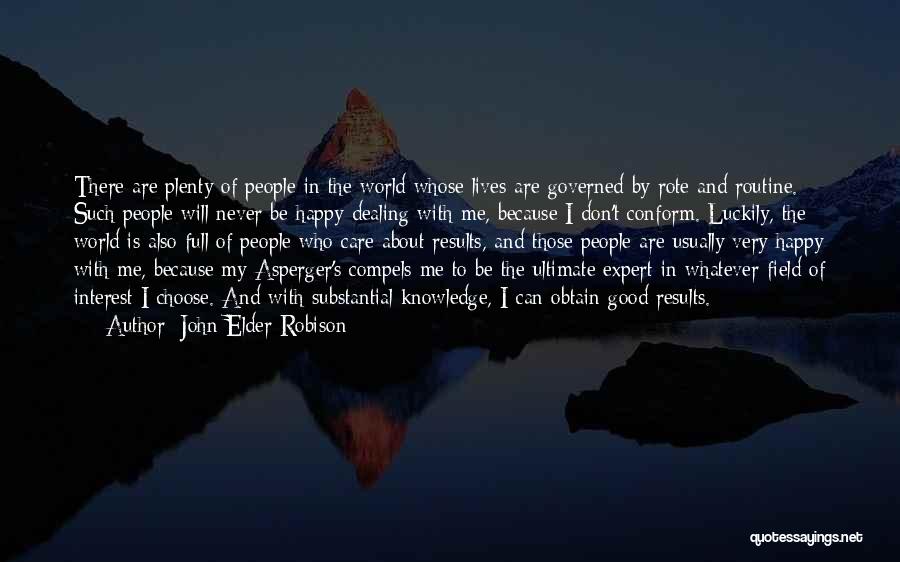 There are plenty of people in the world whose lives are governed by rote and routine. Such people will never be happy dealing with me, because I don't conform. Luckily, the world is also full of people who care about results, and those people are usually very happy with me, because my Asperger's compels me to be the ultimate expert in whatever field of interest I choose. And with substantial knowledge, I can obtain good results.

Author: John Elder Robison

quotessayings.net